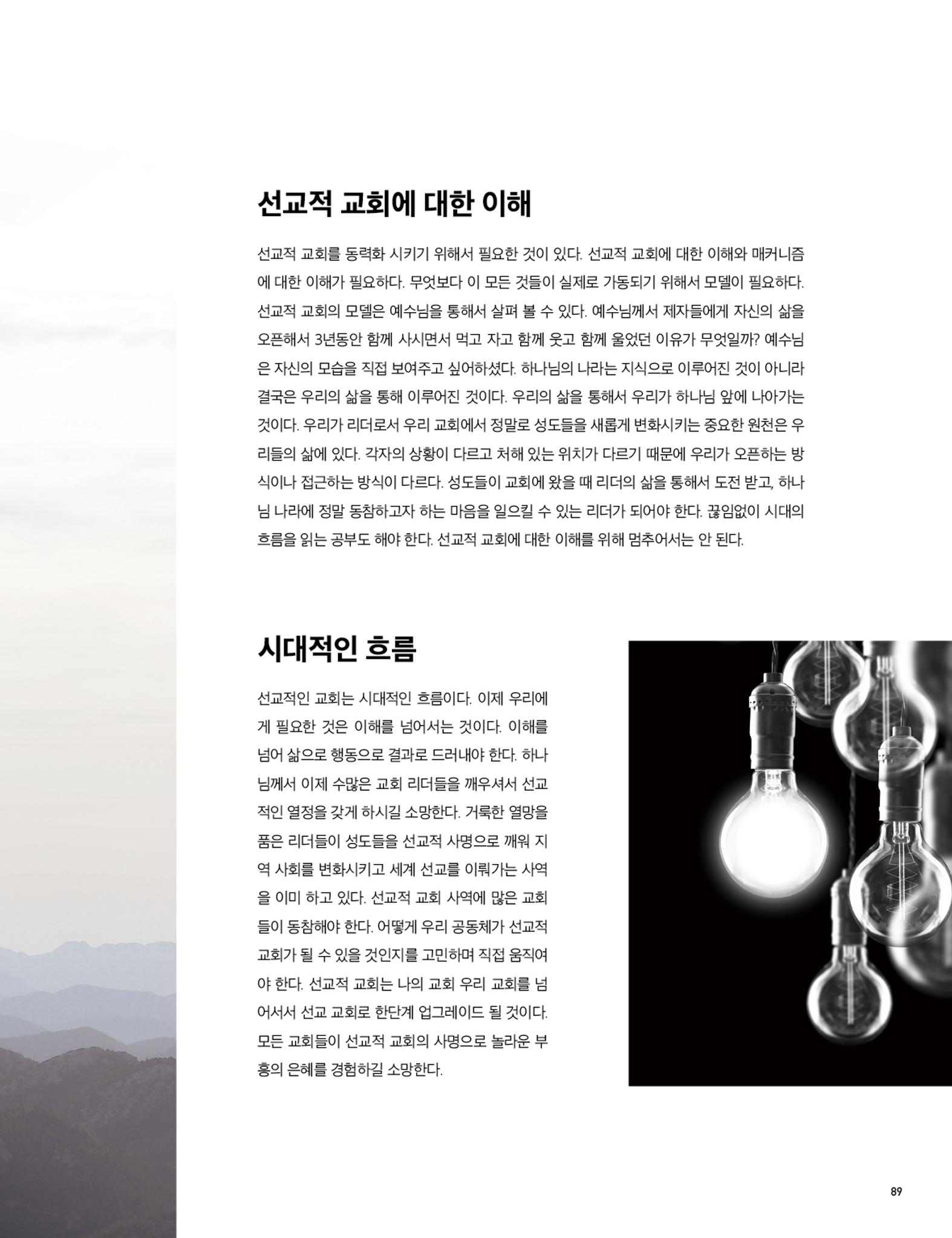 선교적 교회에 대한 이해

선교적 교회를 동력화 시키기 위해서 필요한 것이 있다. 선교적 교회에 대한 이해와 매커니즘에 대한 이해가 필요하다. 무엇보다 이 모든 것들이 실제로 가동되기 위해서 모델이 필요하다. 선교적 교회의 모델은 예수님을 통해서 살펴 볼 수 있다. 예수님께서 제자들에게 자신의 삶을 오픈해서 3년동안 함께 사시면서 먹고 자고 함께 웃고 함께 울었던 이유가 무엇일까? 예수님은 자신의 모습을 직접 보여주고 싶어하셨다. 하나님의 나라는 지식으로 이루어진 것이 아니라 결국은 우리의 삶을 통해 이루어진 것이다. 우리의 삶을 통해서 우리가 하나님 앞에 나아가는 것이다. 우리가 리더로서 우리 교회에서 정말로 성도들을 새롭게 변화시키는 중요한 원천은 우리들의 삶에 있다. 각자의 상황이 다르고 처해 있는 위치가 다르기 때문에 우리가 오픈하는 방식이나 접근하는 방식이 다르다. 성도들이 교회에 왔을 때 리더의 삶을 통해서 도전 받고, 하나님 나라에 정말 동참하고자 하는 마음을 일으킬 수 있는 리더가 되어야 한다. 끊임없이 시대의 흐름을 읽는 공부도 해야 한다. 선교적 교회에 대한 이해를 위해 멈추어서는 안 된다.

시대적인 흐름

선교적인 교회는 시대적인 흐름이다. 이제 우리에게 필요한 것은 이해를 넘어서는 것이다. 이해를 넘어 삶으로 행동으로 결과로 드러내야 한다. 하나님께서 이제 수많은 교회 리더들을 깨우셔서 선교적인 열정을 갖게 하시길 소망한다. 거룩한 열망을 품은 리더들이 성도들을 선교적 사명으로 깨워 지역 사회를 변화시키고 세계 선교를 이뤄가는 사역을 이미 하고 있다. 선교적 교회 사역에 많은 교회들이 동참해야 한다. 어떻게 우리 공동체가 선교적 교회가 될 수 있을 것인지를 고민하며 직접 움직여야 한다. 선교적 교회는 나의 교회 우리 교회를 넘어서서 선교 교회로 한단계 업그레이드 될 것이다. 모든 교회들이 선교적 교회의 사명으로 놀라운 부흥의 은혜를 경험하길 소망한다.

89